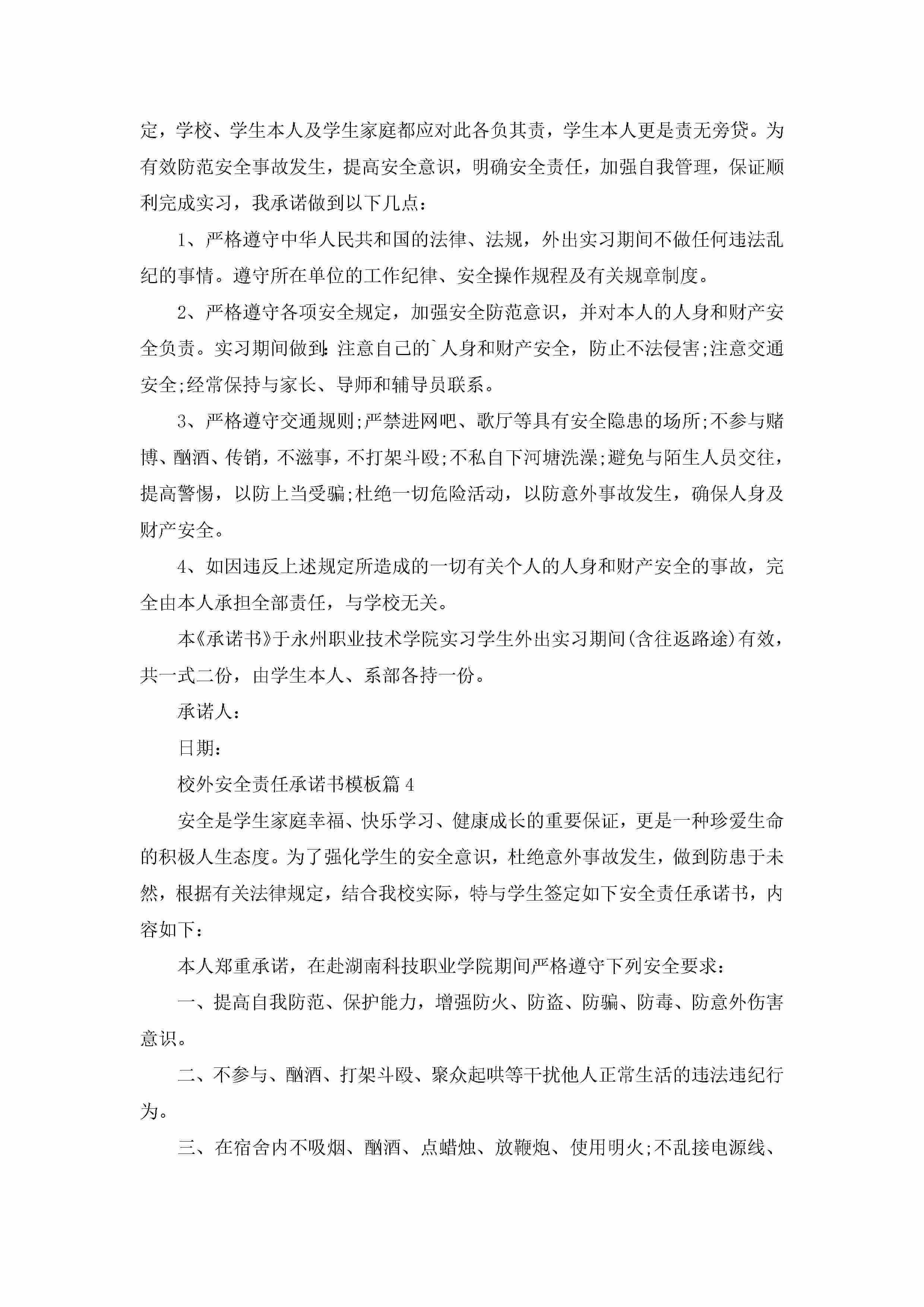 定，学校、学生本人及学生家庭都应对此各负其责，学生本人更是责无旁贷。为有效防范安全事故发生，提高安全意识，明确安全责任，加强自我管理，保证顺利完成实习，我承诺做到以下几点：

1、严格遵守中华人民共和国的法律、法规，外出实习期间不做任何违法乱纪的事情。遵守所在单位的工作纪律、安全操作规程及有关规章制度。

2、严格遵守各项安全规定，加强安全防范意识，并对本人的人身和财产安全负责。实习期间做到:注意自己的`人身和财产安全，防止不法侵害;注意交通安全;经常保持与家长、导师和辅导员联系。

3、严格遵守交通规则;严禁进网吧、歌厅等具有安全隐患的场所;不参与赌博、酗酒、传销，不滋事，不打架斗殴;不私自下河塘洗澡;避免与陌生人员交往，提高警惕，以防上当受骗;杜绝一切危险活动，以防意外事故发生，确保人身及财产安全。

4、如因违反上述规定所造成的一切有关个人的人身和财产安全的事故，完全由本人承担全部责任，与学校无关。

本《承诺书》于永州职业技术学院实习学生外出实习期间(含往返路途)有效，共一式二份，由学生本人、系部各持一份。

承诺人：

日期：

校外安全责任承诺书模板篇4

安全是学生家庭幸福、快乐学习、健康成长的重要保证，更是一种珍爱生命的积极人生态度。为了强化学生的安全意识，杜绝意外事故发生，做到防患于未然，根据有关法律规定，结合我校实际，特与学生签定如下安全责任承诺书，内容如下：

本人郑重承诺，在赴湖南科技职业学院期间严格遵守下列安全要求：

一、提高自我防范、保护能力，增强防火、防盗、防骗、防毒、防意外伤害意识。

二、不参与、酗酒、打架斗殴、聚众起哄等干扰他人正常生活的违法违纪行为。

三、在宿舍内不吸烟、酗酒、点蜡烛、放鞭炮、使用明火;不乱接电源线、